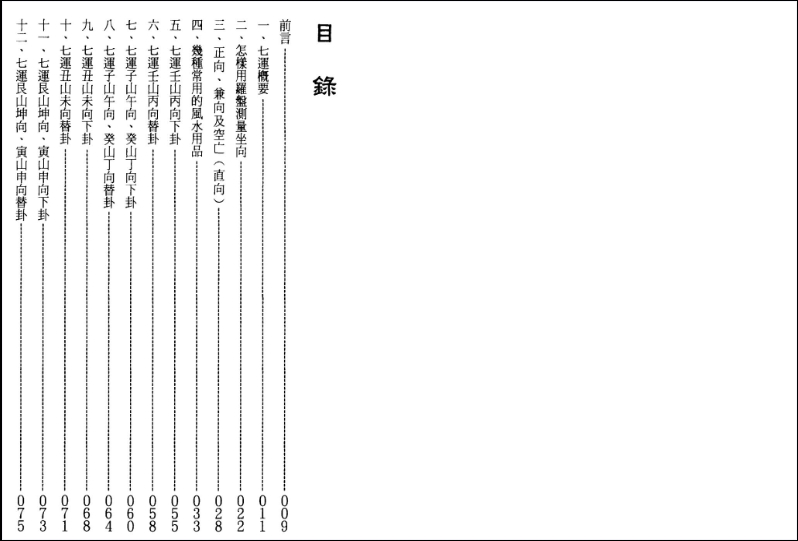 目錄

前言……009
一、七運概要……011
二、怎樣用羅盤測量坐向……022
三、正向、兼向及空亡（直向）……028
四、幾種常用的風水用品……033
五、七運壬山丙向下卦……055
六、七運壬山丙向替卦……058
七、七運子山午向、癸山丁向下卦……060
八、七運子山午向、癸山丁向替卦……064
九、七運丑山未向下卦……068
十、七運丑山未向替卦……071
十一、七運艮山坤向、寅山申向下卦……073
十二、七運艮山坤向、寅山申向替卦……075